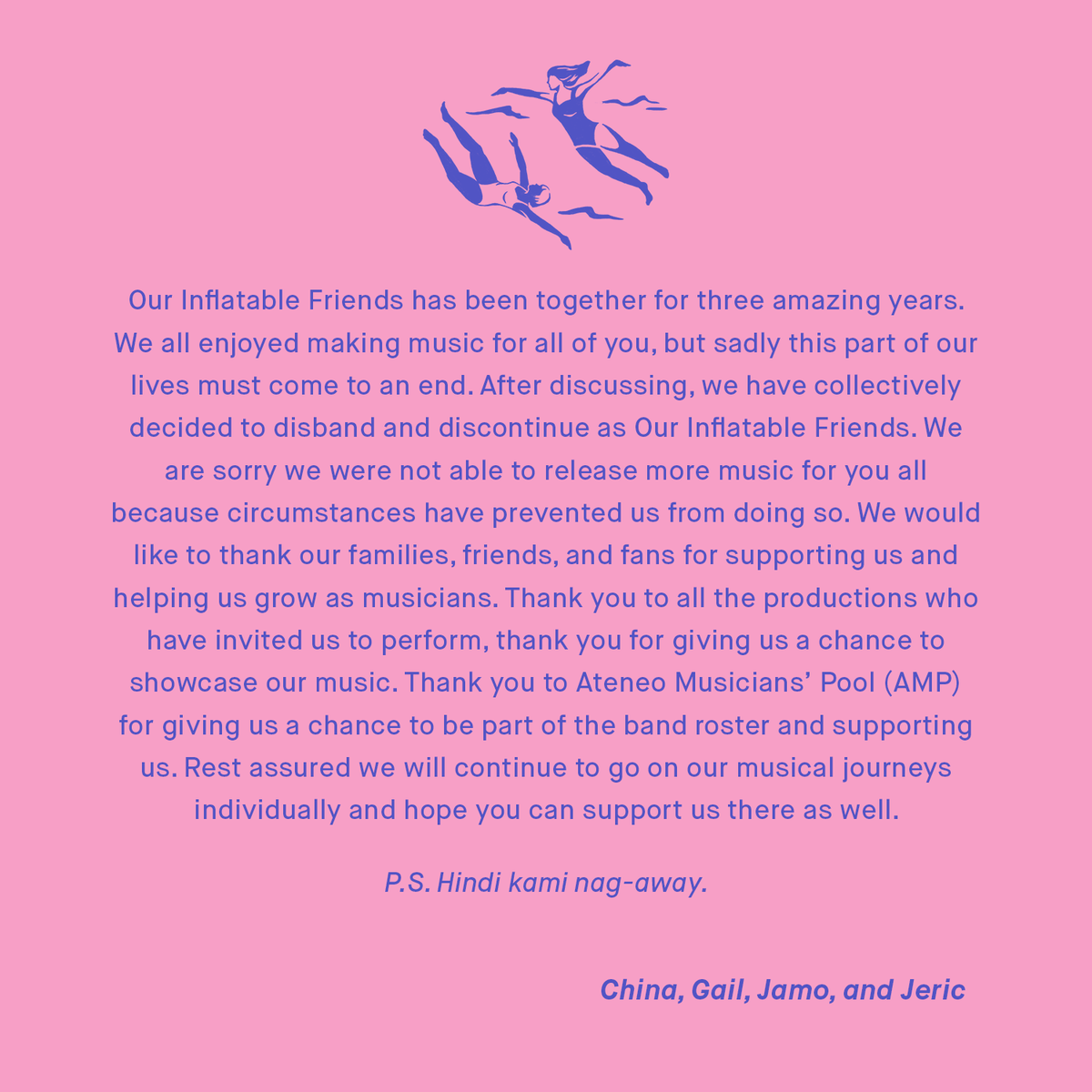 Our Inflatable Friends has been together for three amazing years. We all enjoyed making music for all of you, but sadly this part of our lives must come to an end. After discussing, we have collectively decided to disband and discontinue as Our Inflatable Friends. We are sorry we were not able to release more music for you all because circumstances have prevented us from doing so. We would like to thank our families, friends, and fans for supporting us and helping us grow as musicians. Thank you to all the productions who have invited us to perform, thank you for giving us a chance to showcase our music. Thank you to Ateneo Musicians' Pool (AMP) for giving us a chance to be part of the band roster and supporting us. Rest assured we will continue to go on our musical journeys individually and hope you can support us there as well.

P.S. Hindi kami nag-away.

China, Gail, Jamo, and Jeric